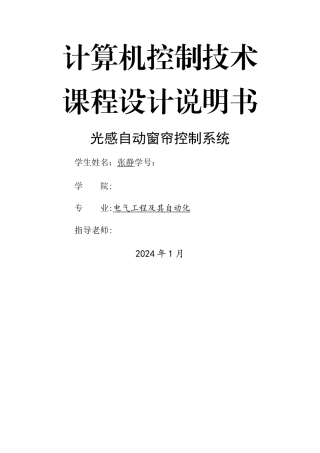 计算机控制技术
课程设计说明书

光感自动窗帘控制系统

学生姓名：张静学号：

学　　院：

专　　业：电气工程及其自动化

指导老师：

2024 年 1 月